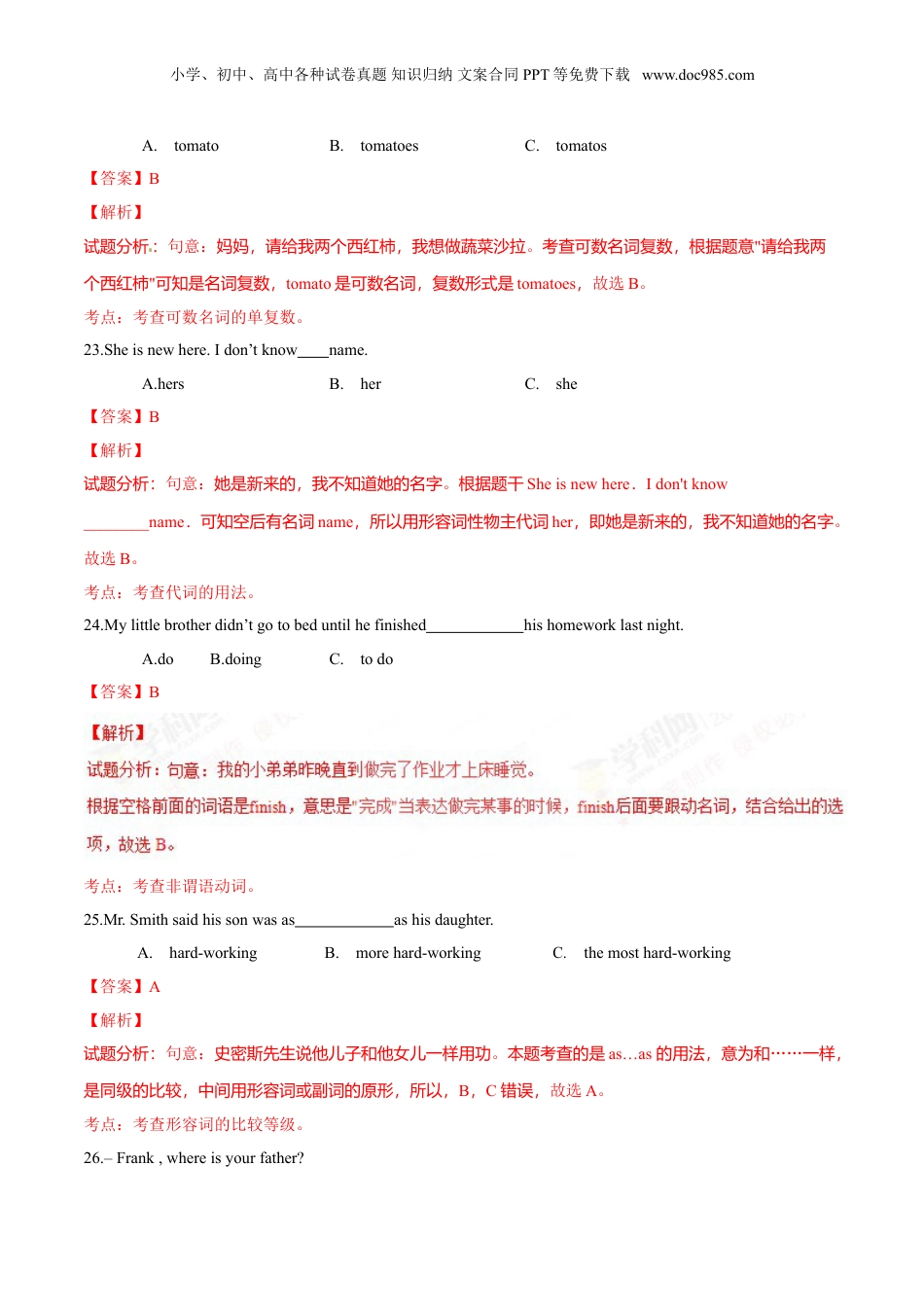 小学、初中、高中各种试卷真题 知识归纳 文案合同 PPT 等免费下载 www.doc985.com

A. tomato B. tomatoes C. tomatos

【答案】B

【解析】

试题分析：句意：妈妈，请给我两个西红柿，我想做蔬菜沙拉。考查可数名词复数，根据题意"请给我两个西红柿"可知是名词复数，tomato 是可数名词，复数形式是 tomatoes，故选 B。

考点：考查可数名词的单复数。

23.She is new here. I don’t know____name.

A.hers B. her C. she

【答案】B

【解析】

试题分析：句意：她是新来的，我不知道她的名字。根据题干 She is new here．I don't know ________name．可知空后有名词 name，所以用形容词性物主代词 her，即她是新来的，我不知道她的名字。故选 B。

考点：考查代词的用法。

24.My little brother didn’t go to bed until he finished____________his homework last night.

A.do B.doing C. to do

【答案】B

【解析】

试题分析：句意：我的小弟弟昨晚直到做完了作业才上床睡觉。

根据空格前面的词语是finish，意思是"完成"当表达做完某事的时候，finish后面要跟动名词，结合给出的选项，故选 B。

考点：考查非谓语动词。

25.Mr. Smith said his son was as____________as his daughter.

A. hard-working B. more hard-working C. the most hard-working

【答案】A

【解析】

试题分析：句意：史密斯先生说他儿子和他女儿一样用功。本题考查的是 as…as 的用法，意为和……一样，是同级的比较，中间用形容词或副词的原形，所以，B，C 错误，故选 A。

考点：考查形容词的比较等级。

26.– Frank , where is your father?